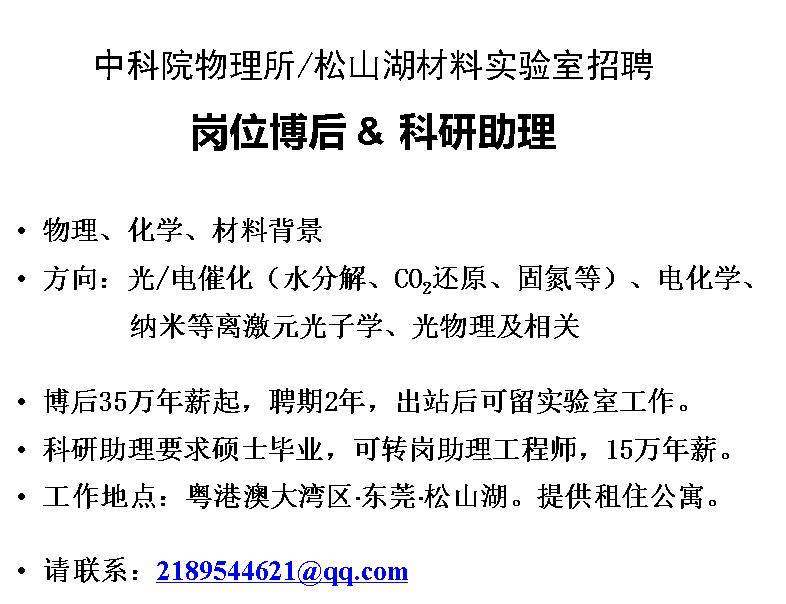 中科院物理所/松山湖材料实验室招聘

岗位博后 & 科研助理

• 物理、化学、材料背景

• 方向：光/电催化（水分解、$CO_2$还原、固氮等）、电化学、纳米等离激元光子学、光物理及相关

• 博后35万年薪起，聘期2年，出站后可留实验室工作。

• 科研助理要求硕士毕业，可转岗助理工程师，15万年薪。

• 工作地点：粤港澳大湾区·东莞·松山湖。提供租住公寓。

• 请联系：2189544621@qq.com